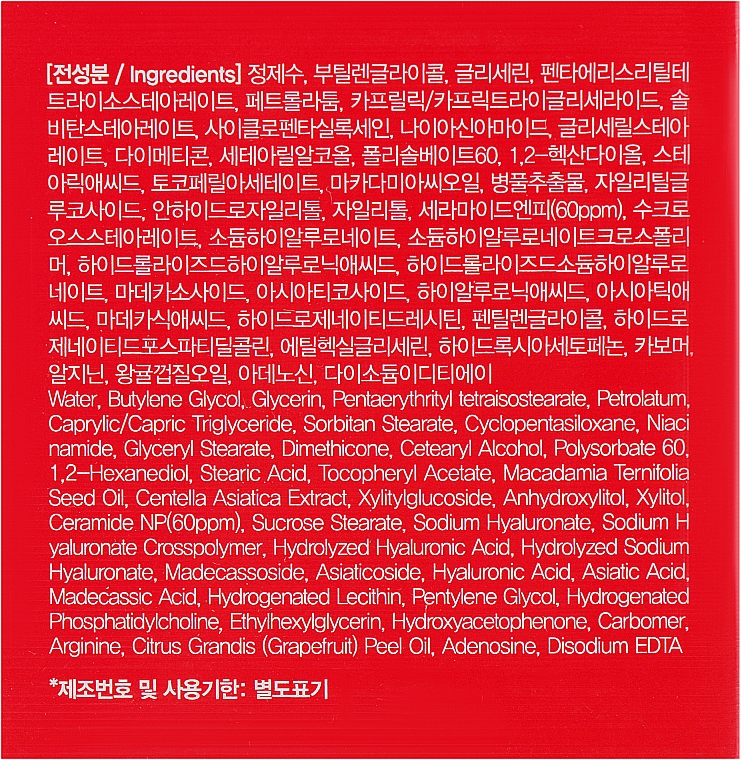 [전성분 / Ingredients] 정제수, 부틸렌글라이콜, 글리세린, 펜타에리스리틸테트라이소스테아레이트, 페트롤라툼, 카프릴릭/카프릭트라이글리세라이드, 솔비탄스테아레이트, 사이클로펜타실록세인, 나이아신아마이드, 글리세릴스테아레이트, 다이메티콘, 세테아릴알코올, 폴리솔베이트60, 1,2-헥산다이올, 스테아릭애씨드, 토코페릴아세테이트, 마카다미아씨오일, 병풀추출물, 자일리틸글루코사이드, 안하이드로자일리톨, 자일리톨, 세라마이드엔피(60ppm), 수크로오스스테아레이트, 소듐하이알루로네이트, 소듐하이알루로네이트크로스폴리머, 하이드롤라이즈드하이알루로닉애씨드, 하이드롤라이즈드소듐하이알루로네이트, 마데카소사이드, 아시아티코사이드, 하이알루로닉애씨드, 아시아틱애씨드, 마데카식애씨드, 하이드로제네이티드레시틴, 펜틸렌글라이콜, 하이드로제네이티드포스파티딜콜린, 에틸헥실글리세린, 하이드록시아세토페논, 카보머, 알지닌, 왕귤껍질오일, 아데노신, 다이소듐이디티에이
Water, Butylene Glycol, Glycerin, Pentaerythrityl tetraisostearate, Petrolatum, Caprylic/Capric Triglyceride, Sorbitan Stearate, Cyclopentasiloxane, Niacinamide, Glyceryl Stearate, Dimethicone, Cetearyl Alcohol, Polysorbate 60, 1,2-Hexanediol, Stearic Acid, Tocopheryl Acetate, Macadamia Ternifolia Seed Oil, Centella Asiatica Extract, Xylitylglucoside, Anhydroxylitol, Xylitol, Ceramide NP(60ppm), Sucrose Stearate, Sodium Hyaluronate, Sodium Hyaluronate Crosspolymer, Hydrolyzed Hyaluronic Acid, Hydrolyzed Sodium Hyaluronate, Madecassoside, Asiaticoside, Hyaluronic Acid, Asiatic Acid, Madecassic Acid, Hydrogenated Lecithin, Pentylene Glycol, Hydrogenated Phosphatidylcholine, Ethylhexylglycerin, Hydroxyacetophenone, Carbomer, Arginine, Citrus Grandis (Grapefruit) Peel Oil, Adenosine, Disodium EDTA

*제조번호 및 사용기한: 별도표기